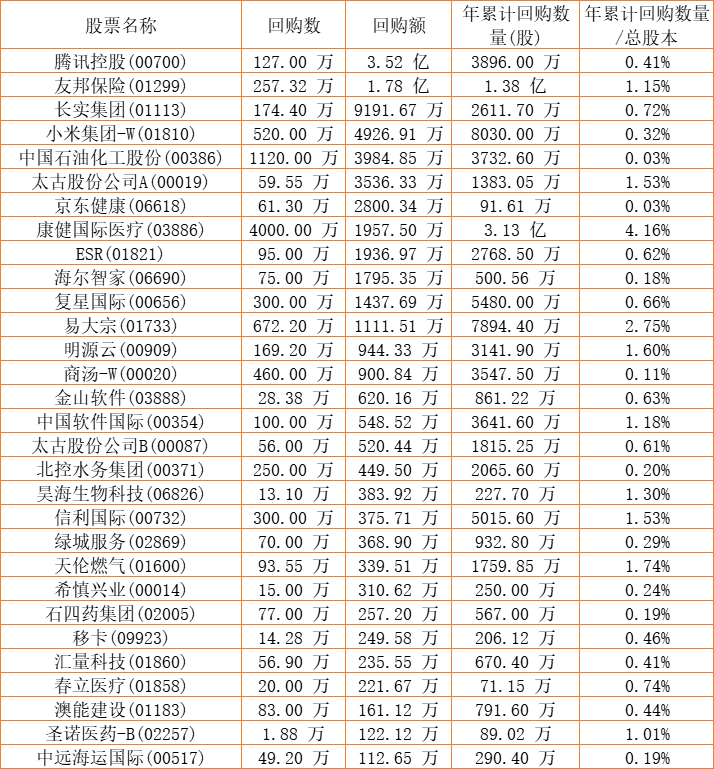 | 股票名称 | 回购数 | 回购额 | 年累计回购数量(股) | 年累计回购数量/总股本 |
|---|---|---|---|---|
| 腾讯控股(00700) | 127.00 万 | 3.52 亿 | 3896.00 万 | 0.41% |
| 友邦保险(01299) | 257.32 万 | 1.78 亿 | 1.38 亿 | 1.15% |
| 长实集团(01113) | 174.40 万 | 9191.67 万 | 2611.70 万 | 0.72% |
| 小米集团-W(01810) | 520.00 万 | 4926.91 万 | 8030.00 万 | 0.32% |
| 中国石油化工股份(00386) | 1120.00 万 | 3984.85 万 | 3732.60 万 | 0.03% |
| 太古股份公司A(00019) | 59.55 万 | 3536.33 万 | 1383.05 万 | 1.53% |
| 京东健康(06618) | 61.30 万 | 2800.34 万 | 91.61 万 | 0.03% |
| 康健国际医疗(03886) | 4000.00 万 | 1957.50 万 | 3.13 亿 | 4.16% |
| ESR(01821) | 95.00 万 | 1936.97 万 | 2768.50 万 | 0.62% |
| 海尔智家(06690) | 75.00 万 | 1795.35 万 | 500.56 万 | 0.18% |
| 复星国际(00656) | 300.00 万 | 1437.69 万 | 5480.00 万 | 0.66% |
| 易大宗(01733) | 672.20 万 | 1111.51 万 | 7894.40 万 | 2.75% |
| 明源云(00909) | 169.20 万 | 944.33 万 | 3141.90 万 | 1.60% |
| 商汤-W(00020) | 460.00 万 | 900.84 万 | 3547.50 万 | 0.11% |
| 金山软件(03888) | 28.38 万 | 620.16 万 | 861.22 万 | 0.63% |
| 中国软件国际(00354) | 100.00 万 | 548.52 万 | 3641.60 万 | 1.18% |
| 太古股份公司B(00087) | 56.00 万 | 520.44 万 | 1815.25 万 | 0.61% |
| 北控水务集团(00371) | 250.00 万 | 449.50 万 | 2065.60 万 | 0.20% |
| 昊海生物科技(06826) | 13.10 万 | 383.92 万 | 227.70 万 | 1.30% |
| 信利国际(00732) | 300.00 万 | 375.71 万 | 5015.60 万 | 1.53% |
| 绿城服务(02869) | 70.00 万 | 368.90 万 | 932.80 万 | 0.29% |
| 天伦燃气(01600) | 93.55 万 | 339.51 万 | 1759.85 万 | 1.74% |
| 希慎兴业(00014) | 15.00 万 | 310.62 万 | 250.00 万 | 0.24% |
| 石四药集团(02005) | 77.00 万 | 257.20 万 | 567.00 万 | 0.19% |
| 移卡(09923) | 14.28 万 | 249.58 万 | 206.12 万 | 0.46% |
| 汇量科技(01860) | 56.90 万 | 235.55 万 | 670.40 万 | 0.41% |
| 春立医疗(01858) | 20.00 万 | 221.67 万 | 71.15 万 | 0.74% |
| 澳能建设(01183) | 83.00 万 | 161.12 万 | 791.60 万 | 0.44% |
| 圣诺医药-B(02257) | 1.88 万 | 122.12 万 | 89.02 万 | 1.01% |
| 中远海运国际(00517) | 49.20 万 | 112.65 万 | 290.40 万 | 0.19% |